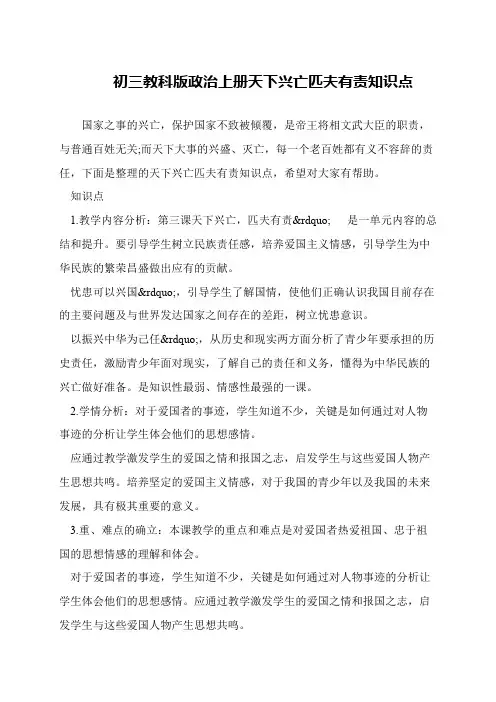 初三教科版政治上册天下兴亡匹夫有责知识点

国家之事的兴亡，保护国家不致被倾覆，是帝王将相文武大臣的职责，与普通百姓无关;而天下大事的兴盛、灭亡，每一个老百姓都有义不容辞的责任，下面是整理的天下兴亡匹夫有责知识点，希望对大家有帮助。

知识点

1.教学内容分析：第三课天下兴亡，匹夫有责&rdquo; 是一单元内容的总结和提升。要引导学生树立民族责任感，培养爱国主义情感，引导学生为中华民族的繁荣昌盛做出应有的贡献。

忧患可以兴国&rdquo;，引导学生了解国情，使他们正确认识我国目前存在的主要问题及与世界发达国家之间存在的差距，树立忧患意识。

以振兴中华为己任&rdquo;，从历史和现实两方面分析了青少年要承担的历史责任，激励青少年面对现实，了解自己的责任和义务，懂得为中华民族的兴亡做好准备。是知识性最弱、情感性最强的一课。

2.学情分析：对于爱国者的事迹，学生知道不少，关键是如何通过对人物事迹的分析让学生体会他们的思想感情。

应通过教学激发学生的爱国之情和报国之志，启发学生与这些爱国人物产生思想共鸣。培养坚定的爱国主义情感，对于我国的青少年以及我国的未来发展，具有极其重要的意义。

3.重、难点的确立：本课教学的重点和难点是对爱国者热爱祖国、忠于祖国的思想情感的理解和体会。

对于爱国者的事迹，学生知道不少，关键是如何通过对人物事迹的分析让学生体会他们的思想感情。应通过教学激发学生的爱国之情和报国之志，启发学生与这些爱国人物产生思想共鸣。